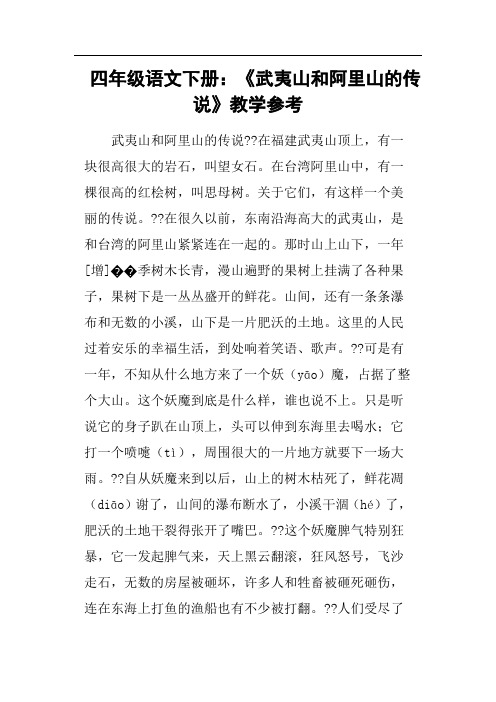 四年级语文下册：《武夷山和阿里山的传说》教学参考

武夷山和阿里山的传说??在福建武夷山顶上，有一块很高很大的岩石，叫望女石。在台湾阿里山中，有一棵很高的红桧树，叫思母树。关于它们，有这样一个美丽的传说。??在很久以前，东南沿海高大的武夷山，是和台湾的阿里山紧紧连在一起的。那时山上山下，一年[增]��季树木长青，漫山遍野的果树上挂满了各种果子，果树下是一丛丛盛开的鲜花。山间，还有一条条瀑布和无数的小溪，山下是一片肥沃的土地。这里的人民过着安乐的幸福生活，到处响着笑语、歌声。??可是有一年，不知从什么地方来了一个妖（yāo）魔，占据了整个大山。这个妖魔到底是什么样，谁也说不上。只是听说它的身子趴在山顶上，头可以伸到东海里去喝水；它打一个喷嚏（tì），周围很大的一片地方就要下一场大雨。??自从妖魔来到以后，山上的树木枯死了，鲜花凋（diāo）谢了，山间的瀑布断水了，小溪干涸（hé）了，肥沃的土地干裂得张开了嘴巴。??这个妖魔脾气特别狂暴，它一发起脾气来，天上黑云翻滚，狂风怒号，飞沙走石，无数的房屋被砸坏，许多人和牲畜被砸死砸伤，连在东海上打鱼的渔船也有不少被打翻。??人们受尽了